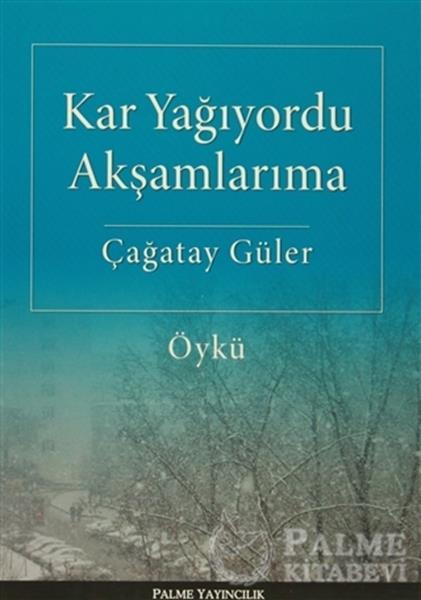 Kar Yağıyordu Akşamlarıma

Çağatay Güler

Öykü

PALME KİTABEVİ

PALME YAYINCILIK